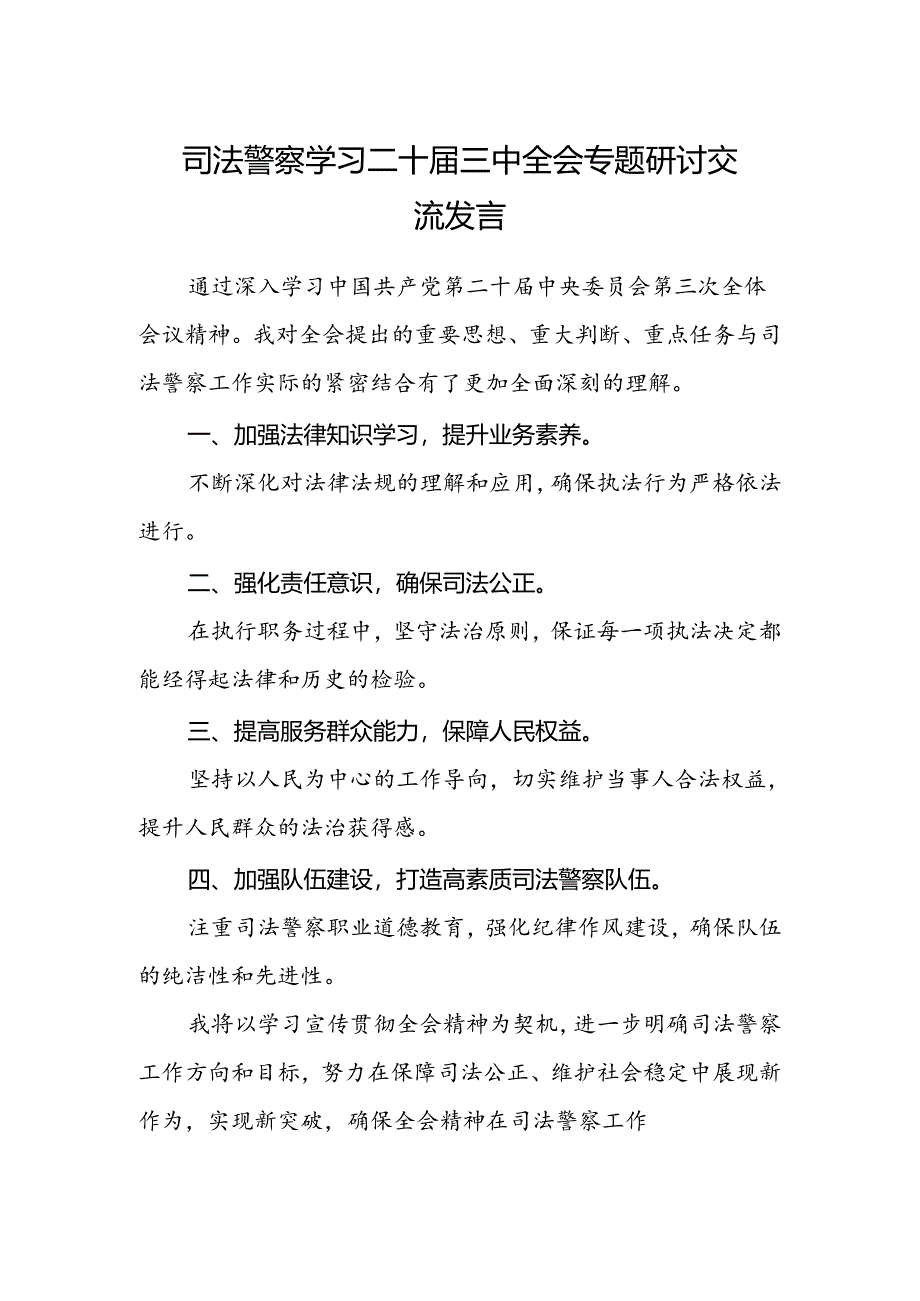 司法警察学习二十届三中全会专题研讨交流发言

通过深入学习中国共产党第二十届中央委员会第三次全体会议精神。我对全会提出的重要思想、重大判断、重点任务与司法警察工作实际的紧密结合有了更加全面深刻的理解。

一、加强法律知识学习，提升业务素养。

不断深化对法律法规的理解和应用，确保执法行为严格依法进行。

二、强化责任意识，确保司法公正。

在执行职务过程中，坚守法治原则，保证每一项执法决定都能经得起法律和历史的检验。

三、提高服务群众能力，保障人民权益。

坚持以人民为中心的工作导向，切实维护当事人合法权益，提升人民群众的法治获得感。

四、加强队伍建设，打造高素质司法警察队伍。

注重司法警察职业道德教育，强化纪律作风建设，确保队伍的纯洁性和先进性。

我将以学习宣传贯彻全会精神为契机，进一步明确司法警察工作方向和目标，努力在保障司法公正、维护社会稳定中展现新作为，实现新突破，确保全会精神在司法警察工作